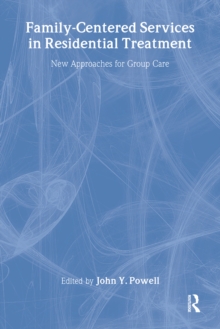 Family-Centered Services in Residential Treatment

New Approaches for Group Care

Edited by John Y. Powell

R